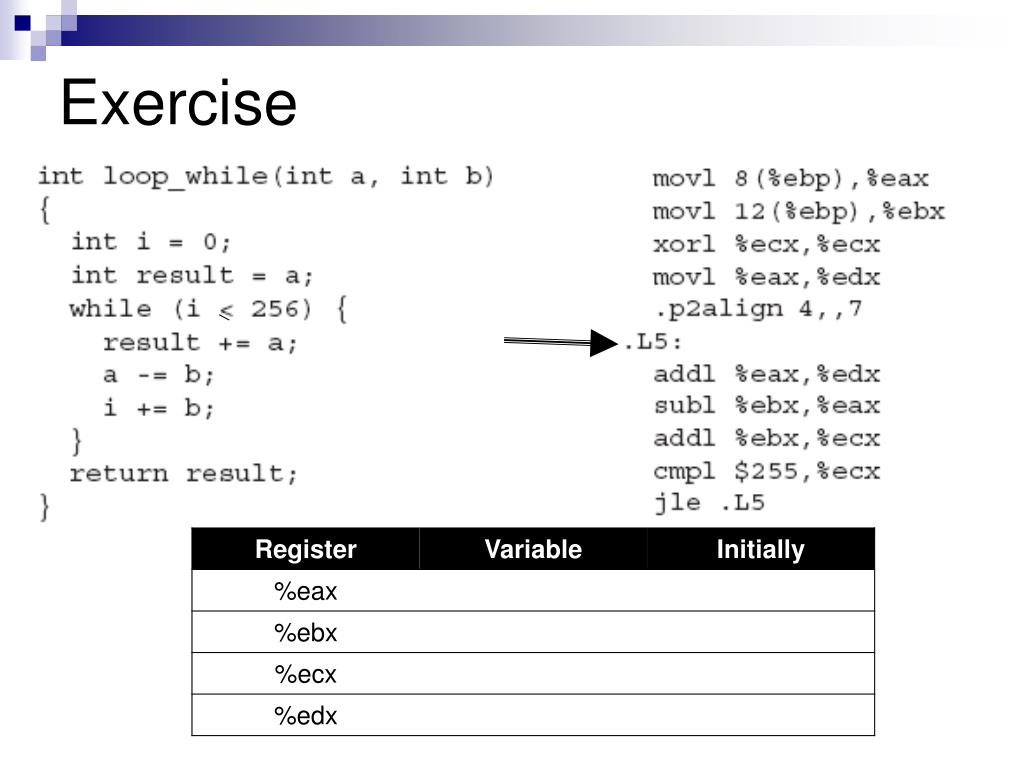 Exercise

int loop_while(int a, int b)
{
  int i = 0;
  int result = a;
  while (i < 256) {
    result += a;
    a -= b;
    i += b;
  }
  return result;
}

movl 8(%ebp),%eax
movl 12(%ebp),%ebx
xorl %ecx,%ecx
movl %eax,%edx
.p2align 4,,7
.L5:
addl %eax,%edx
subl %ebx,%eax
addl %ebx,%ecx
cmpl $255,%ecx
jle .L5

| Register | Variable | Initially |
|---|---|---|
| %eax | | |
| %ebx | | |
| %ecx | | |
| %edx | | |